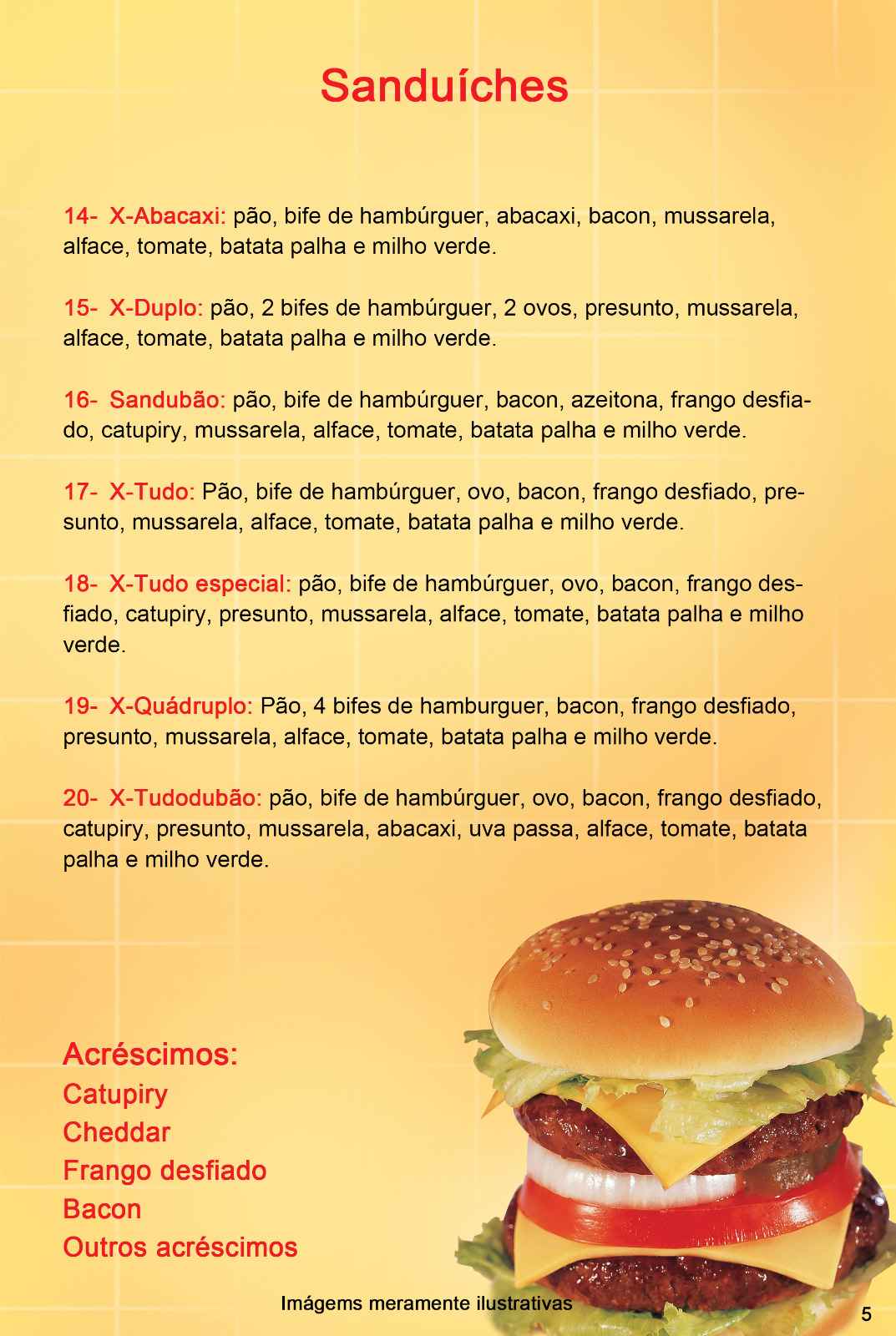 Sanduíches

14- X-Abacaxi: pão, bife de hambúrguer, abacaxi, bacon, mussarela, alface, tomate, batata palha e milho verde.

15- X-Duplo: pão, 2 bifes de hambúrguer, 2 ovos, presunto, mussarela, alface, tomate, batata palha e milho verde.

16- Sandubão: pão, bife de hambúrguer, bacon, azeitona, frango desfiado, catupiry, mussarela, alface, tomate, batata palha e milho verde.

17- X-Tudo: Pão, bife de hambúrguer, ovo, bacon, frango desfiado, presunto, mussarela, alface, tomate, batata palha e milho verde.

18- X-Tudo especial: pão, bife de hambúrguer, ovo, bacon, frango desfiado, catupiry, presunto, mussarela, alface, tomate, batata palha e milho verde.

19- X-Quádruplo: Pão, 4 bifes de hamburguer, bacon, frango desfiado, presunto, mussarela, alface, tomate, batata palha e milho verde.

20- X-Tudodubão: pão, bife de hambúrguer, ovo, bacon, frango desfiado, catupiry, presunto, mussarela, abacaxi, uva passa, alface, tomate, batata palha e milho verde.

Acréscimos:
Catupiry
Cheddar
Frango desfiado
Bacon
Outros acréscimos

Imágems meramente ilustrativas

5